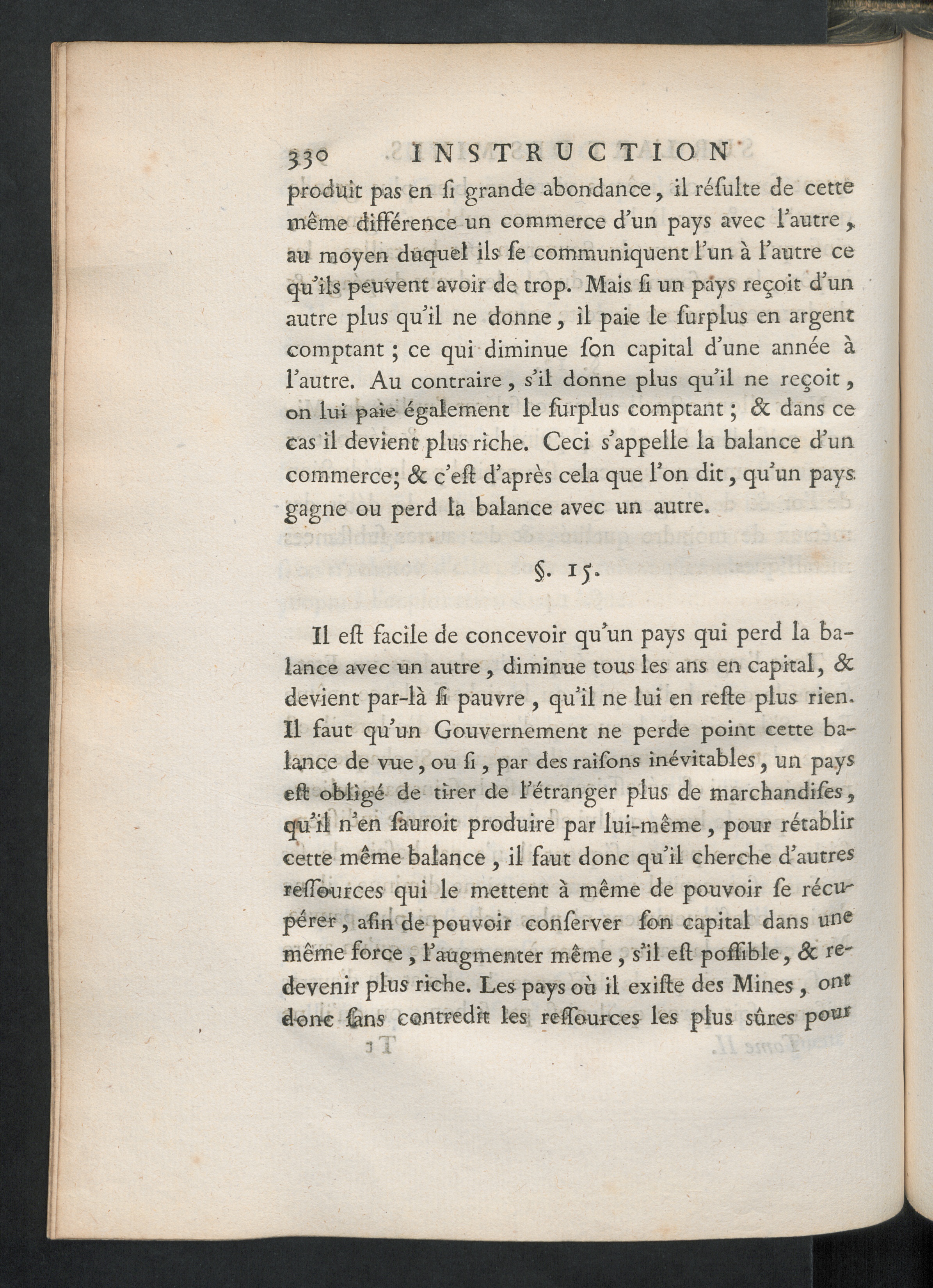 330 INSTRUCTION

produit pas en ſi grande abondance, il réſulte de cette même différence un commerce d'un pays avec l'autre, au moyen duquel ils ſe communiquent l'un à l'autre ce qu'ils peuvent avoir de trop. Mais ſi un pays reçoit d'un autre plus qu'il ne donne, il paie le ſurplus en argent comptant; ce qui diminue ſon capital d'une année à l'autre. Au contraire, s'il donne plus qu'il ne reçoit, on lui paie également le ſurplus comptant; & dans ce cas il devient plus riche. Ceci s'appelle la balance d'un commerce; & c'eſt d'après cela que l'on dit, qu'un pays gagne ou perd la balance avec un autre.

§. 15.

Il eſt facile de concevoir qu'un pays qui perd la balance avec un autre, diminue tous les ans en capital, & devient par-là ſi pauvre, qu'il ne lui en reſte plus rien. Il faut qu'un Gouvernement ne perde point cette balance de vue, ou ſi, par des raiſons inévitables, un pays eſt obligé de tirer de l'étranger plus de marchandiſes, qu'il n'en ſauroit produire par lui-même, pour rétablir cette même balance, il faut donc qu'il cherche d'autres reſſources qui le mettent à même de pouvoir ſe récupérer, afin de pouvoir conſerver ſon capital dans une même force, l'augmenter même, s'il eſt poſſible, & redevenir plus riche. Les pays où il exiſte des Mines, ont donc ſans contredit les reſſources les plus sûres pour